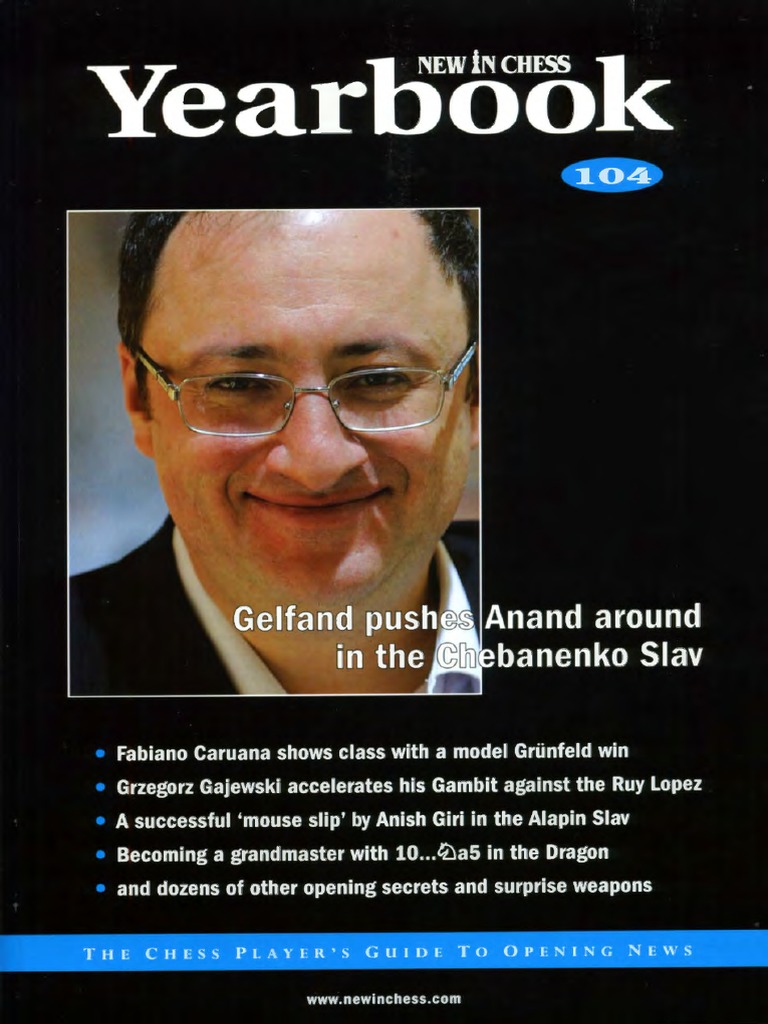 NEW IN CHESS
Yearbook
104

Gelfand pushes Anand around in the Chebanenko Slav

• Fabiano Caruana shows class with a model Grünfeld win
• Grzegorz Gajewski accelerates his Gambit against the Ruy Lopez
• A successful 'mouse slip' by Anish Giri in the Alapin Slav
• Becoming a grandmaster with 10...♘a5 in the Dragon
• and dozens of other opening secrets and surprise weapons

THE CHESS PLAYER'S GUIDE TO OPENING NEWS

www.newinchess.com